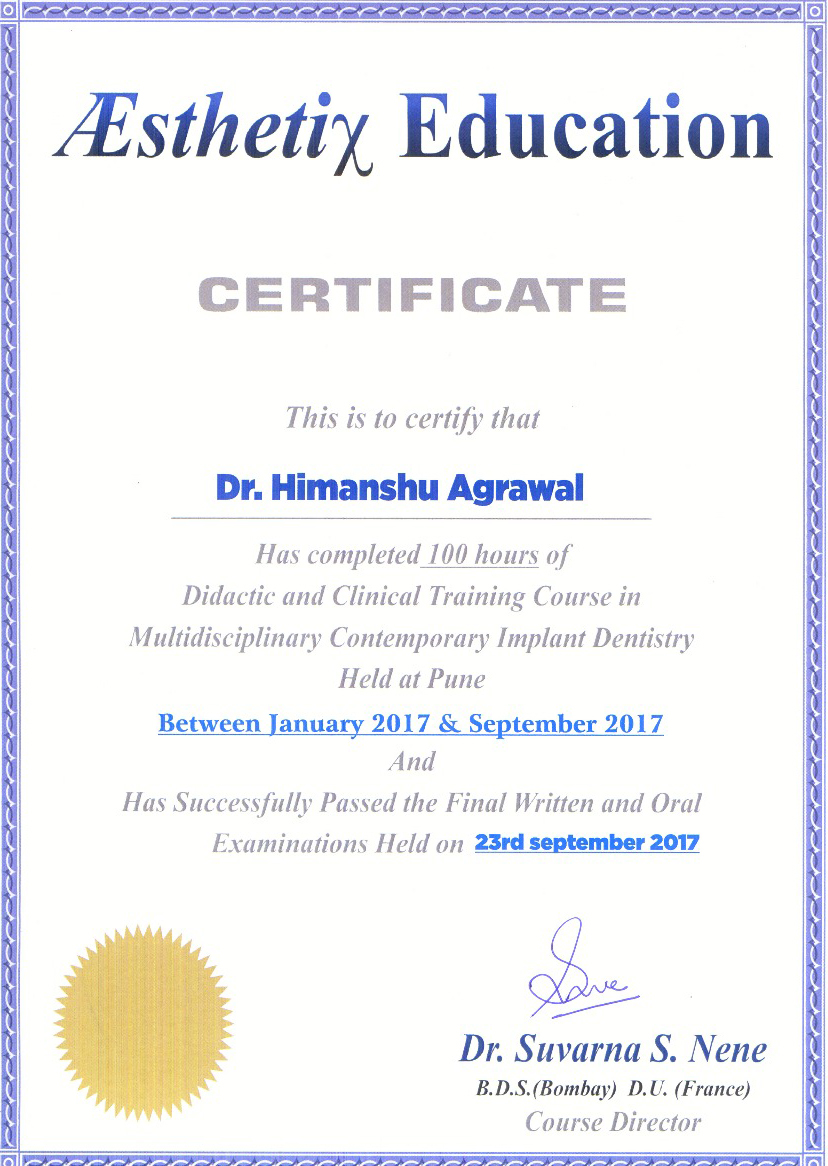 Æsthetiχ Education

CERTIFICATE

This is to certify that

Dr. Himanshu Agrawal

Has completed 100 hours of
Didactic and Clinical Training Course in
Multidisciplinary Contemporary Implant Dentistry
Held at Pune

Between January 2017 & September 2017
And
Has Successfully Passed the Final Written and Oral
Examinations Held on 23rd september 2017

Dr. Suvarna S. Nene
B.D.S.(Bombay) D.U. (France)
Course Director